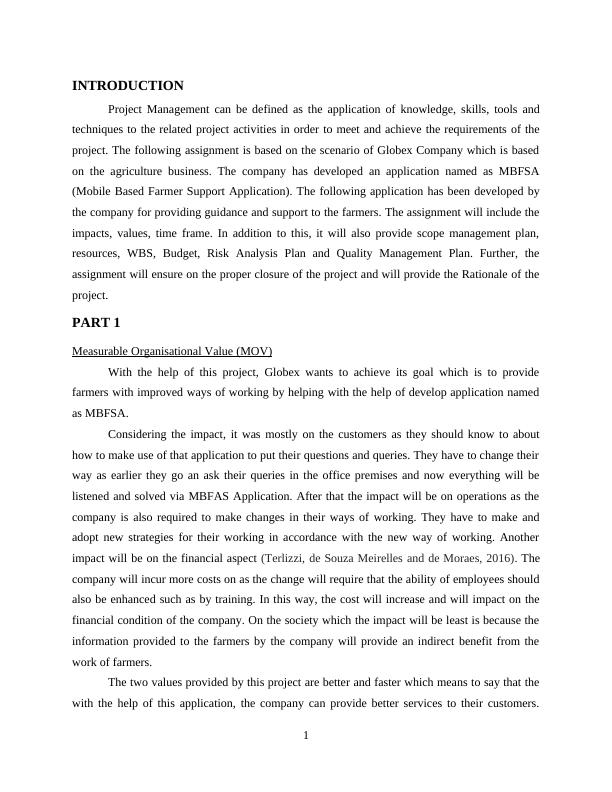 INTRODUCTION

Project Management can be defined as the application of knowledge, skills, tools and techniques to the related project activities in order to meet and achieve the requirements of the project. The following assignment is based on the scenario of Globex Company which is based on the agriculture business. The company has developed an application named as MBFSA (Mobile Based Farmer Support Application). The following application has been developed by the company for providing guidance and support to the farmers. The assignment will include the impacts, values, time frame. In addition to this, it will also provide scope management plan, resources, WBS, Budget, Risk Analysis Plan and Quality Management Plan. Further, the assignment will ensure on the proper closure of the project and will provide the Rationale of the project.

PART 1

Measurable Organisational Value (MOV)

With the help of this project, Globex wants to achieve its goal which is to provide farmers with improved ways of working by helping with the help of develop application named as MBFSA.

Considering the impact, it was mostly on the customers as they should know to about how to make use of that application to put their questions and queries. They have to change their way as earlier they go an ask their queries in the office premises and now everything will be listened and solved via MBFAS Application. After that the impact will be on operations as the company is also required to make changes in their ways of working. They have to make and adopt new strategies for their working in accordance with the new way of working. Another impact will be on the financial aspect (Terlizzi, de Souza Meirelles and de Moraes, 2016). The company will incur more costs on as the change will require that the ability of employees should also be enhanced such as by training. In this way, the cost will increase and will impact on the financial condition of the company. On the society which the impact will be least is because the information provided to the farmers by the company will provide an indirect benefit from the work of farmers.

The two values provided by this project are better and faster which means to say that the with the help of this application, the company can provide better services to their customers.

1